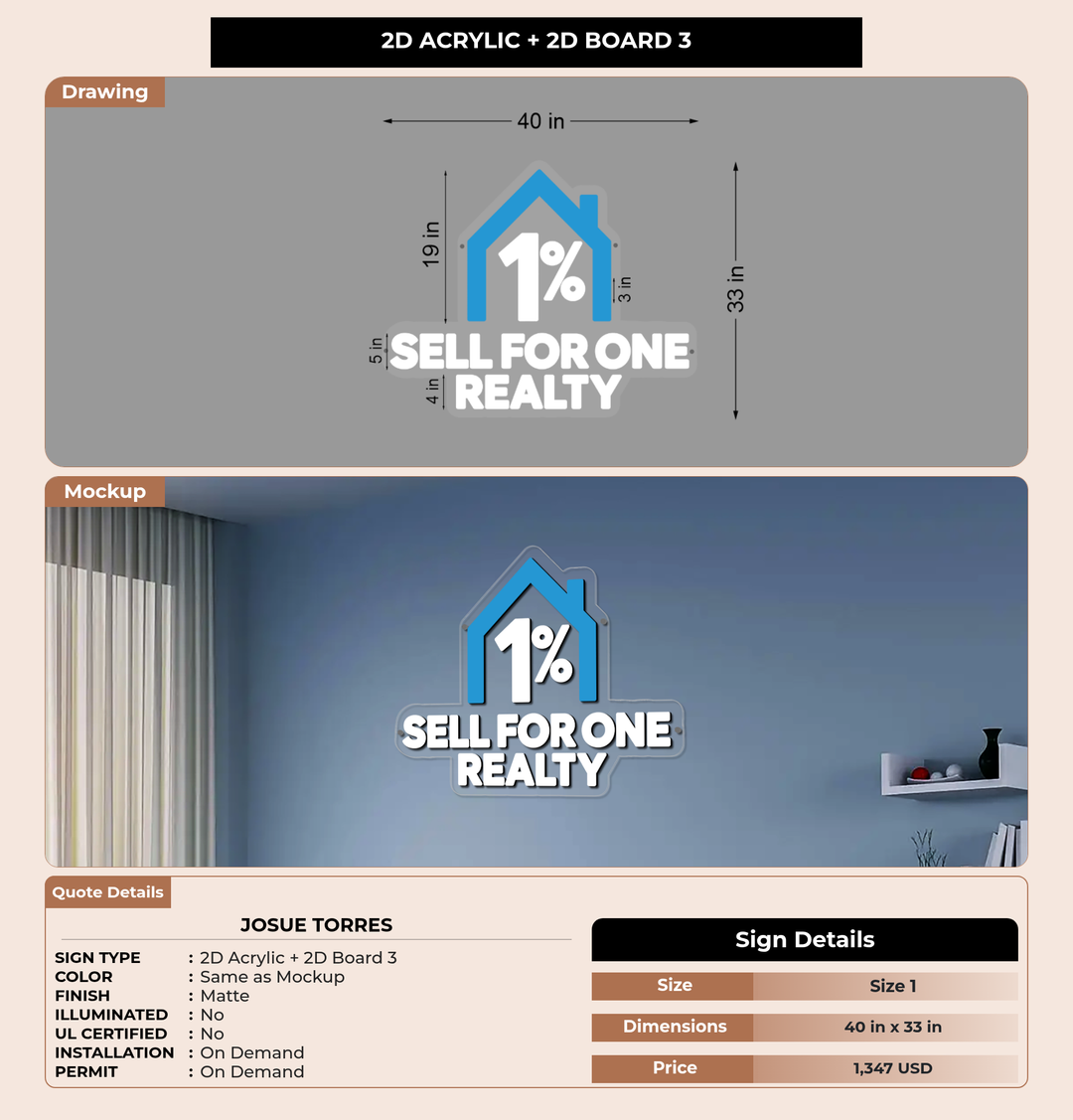 2D ACRYLIC + 2D BOARD 3

Drawing

40 in

19 in

1%

3 in

33 in

5 in

SELL FOR ONE

4 in

REALTY

Mockup

1%

SELL FOR ONE

REALTY

Quote Details

JOSUE TORRES

SIGN TYPE : 2D Acrylic + 2D Board 3
COLOR : Same as Mockup
FINISH : Matte
ILLUMINATED : No
UL CERTIFIED : No
INSTALLATION : On Demand
PERMIT : On Demand

Sign Details

Size Size 1
Dimensions 40 in x 33 in
Price 1,347 USD